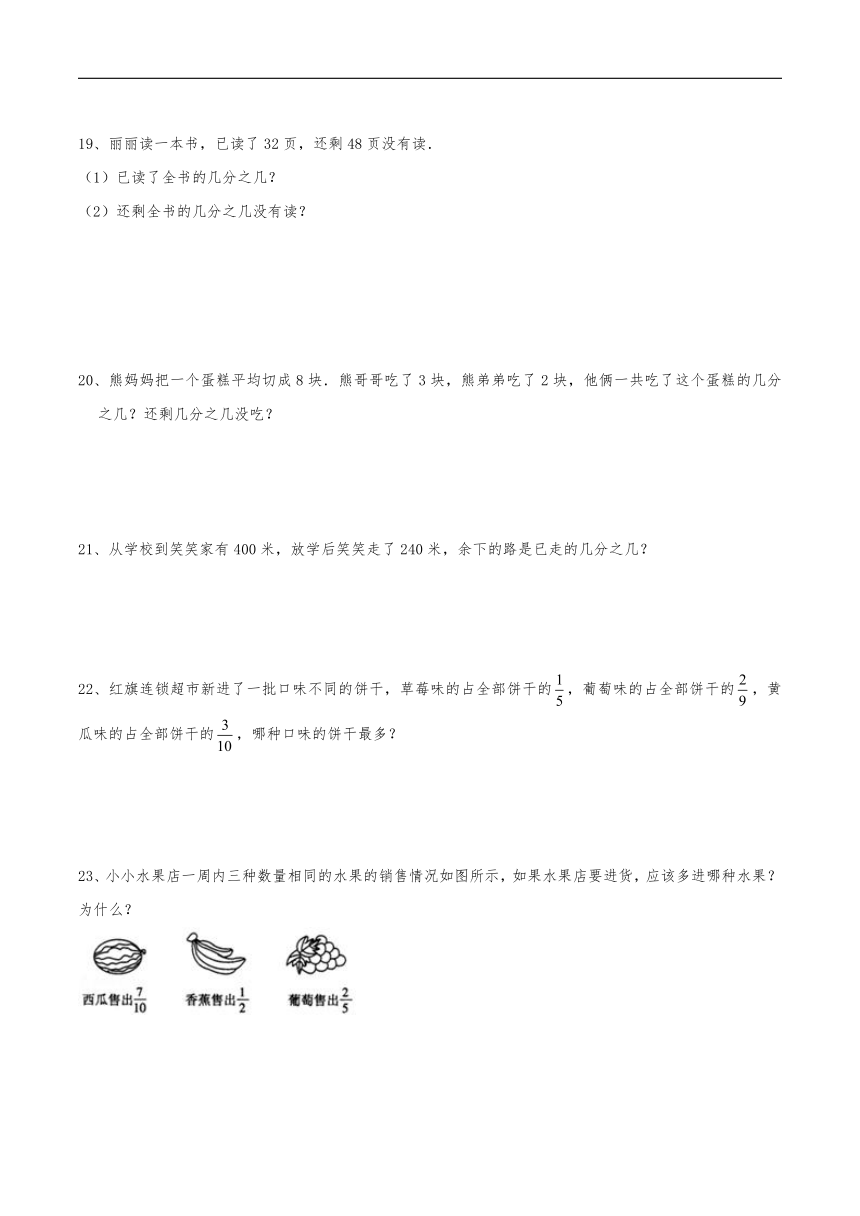 19、丽丽读一本书，已读了 32 页，还剩 48 页没有读．

（1）已读了全书的几分之几？

（2）还剩全书的几分之几没有读？

20、熊妈妈把一个蛋糕平均切成 8 块．熊哥哥吃了 3 块，熊弟弟吃了 2 块，他俩一共吃了这个蛋糕的几分之几？还剩几分之几没吃？

21、从学校到笑笑家有 400 米，放学后笑笑走了 240 米，余下的路是已走的几分之几？

22、红旗连锁超市新进了一批口味不同的饼干，草莓味的占全部饼干的$\frac{1}{5}$，葡萄味的占全部饼干的$\frac{2}{9}$，黄瓜味的占全部饼干的$\frac{3}{10}$，哪种口味的饼干最多？

23、小小水果店一周内三种数量相同的水果的销售情况如图所示，如果水果店要进货，应该多进哪种水果？为什么？

西瓜售出$\frac{7}{10}$ 香蕉售出$\frac{1}{2}$ 葡萄售出$\frac{2}{5}$